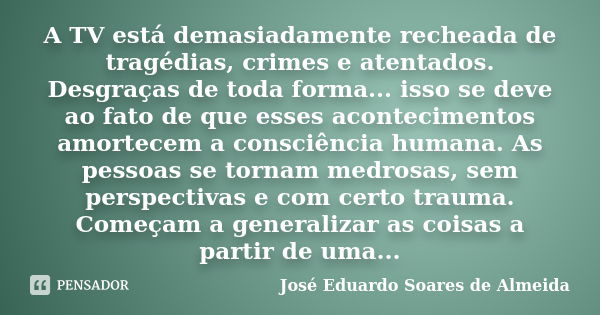 A TV está demasiadamente recheada de tragédias, crimes e atentados. Desgraças de toda forma... isso se deve ao fato de que esses acontecimentos amortecem a consciência humana. As pessoas se tornam medrosas, sem perspectivas e com certo trauma. Começam a generalizar as coisas a partir de uma...

PENSADOR

José Eduardo Soares de Almeida